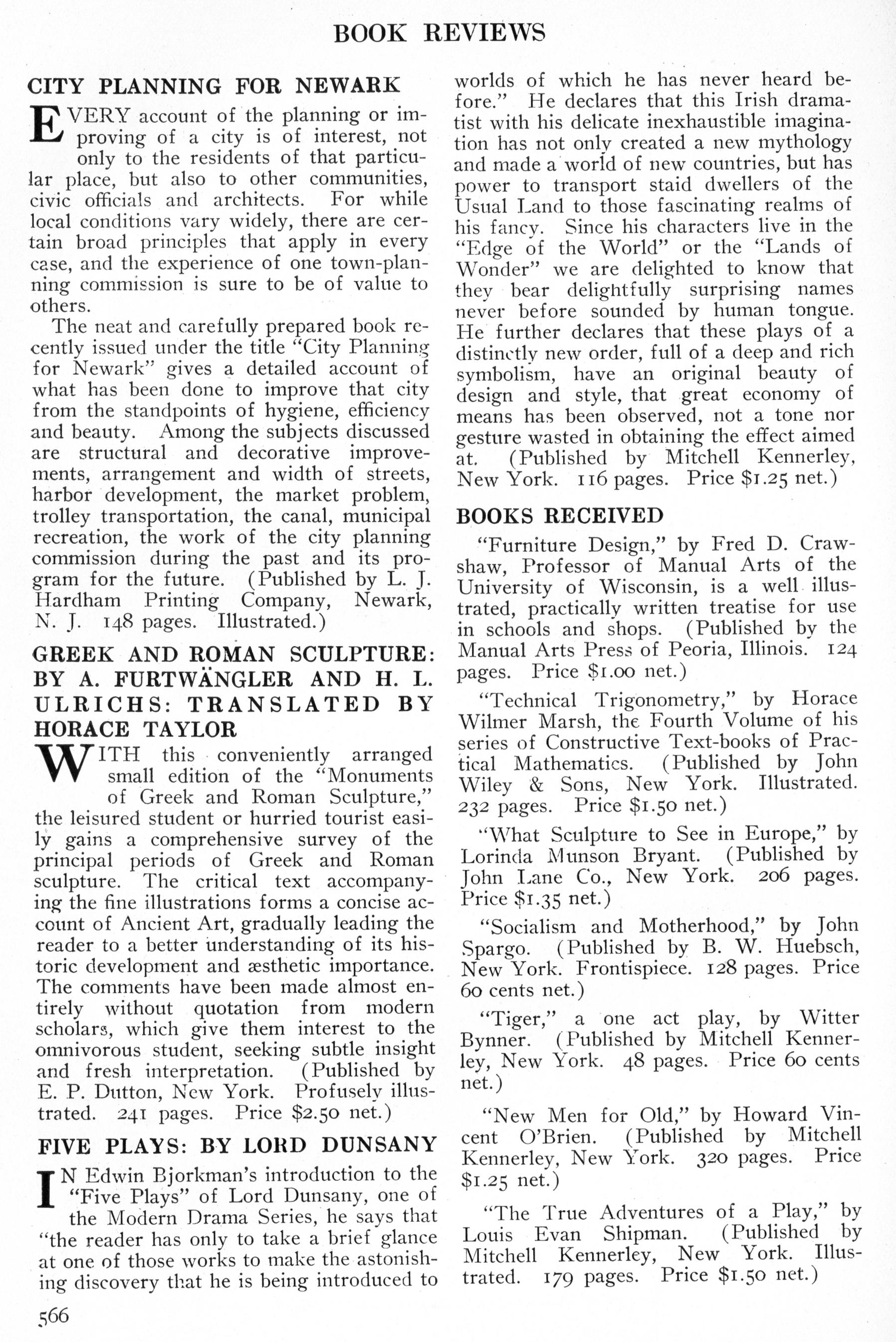 BOOK REVIEWS

CITY PLANNING FOR NEWARK

EVERY account of the planning or improving of a city is of interest, not only to the residents of that particular place, but also to other communities, civic officials and architects. For while local conditions vary widely, there are certain broad principles that apply in every case, and the experience of one town-planning commission is sure to be of value to others.

The neat and carefully prepared book recently issued under the title "City Planning for Newark" gives a detailed account of what has been done to improve that city from the standpoints of hygiene, efficiency and beauty. Among the subjects discussed are structural and decorative improvements, arrangement and width of streets, harbor development, the market problem, trolley transportation, the canal, municipal recreation, the work of the city planning commission during the past and its program for the future. (Published by L. J. Hardham Printing Company, Newark, N. J. 148 pages. Illustrated.)

GREEK AND ROMAN SCULPTURE: BY A. FURTWÄNGLER AND H. L. ULRICHS: TRANSLATED BY HORACE TAYLOR

WITH this conveniently arranged small edition of the "Monuments of Greek and Roman Sculpture," the leisured student or hurried tourist easily gains a comprehensive survey of the principal periods of Greek and Roman sculpture. The critical text accompanying the fine illustrations forms a concise account of Ancient Art, gradually leading the reader to a better understanding of its historic development and æsthetic importance. The comments have been made almost entirely without quotation from modern scholars, which give them interest to the omnivorous student, seeking subtle insight and fresh interpretation. (Published by E. P. Dutton, New York. Profusely illustrated. 241 pages. Price $2.50 net.)

FIVE PLAYS: BY LORD DUNSANY

IN Edwin Bjorkman's introduction to the "Five Plays" of Lord Dunsany, one of the Modern Drama Series, he says that "the reader has only to take a brief glance at one of those works to make the astonishing discovery that he is being introduced to worlds of which he has never heard before." He declares that this Irish dramatist with his delicate inexhaustible imagination has not only created a new mythology and made a world of new countries, but has power to transport staid dwellers of the Usual Land to those fascinating realms of his fancy. Since his characters live in the "Edge of the World" or the "Lands of Wonder" we are delighted to know that they bear delightfully surprising names never before sounded by human tongue. He further declares that these plays of a distinctly new order, full of a deep and rich symbolism, have an original beauty of design and style, that great economy of means has been observed, not a tone nor gesture wasted in obtaining the effect aimed at. (Published by Mitchell Kennerley, New York. 116 pages. Price $1.25 net.)

BOOKS RECEIVED

"Furniture Design," by Fred D. Crawshaw, Professor of Manual Arts of the University of Wisconsin, is a well illustrated, practically written treatise for use in schools and shops. (Published by the Manual Arts Press of Peoria, Illinois. 124 pages. Price $1.00 net.)

"Technical Trigonometry," by Horace Wilmer Marsh, the Fourth Volume of his series of Constructive Text-books of Practical Mathematics. (Published by John Wiley & Sons, New York. Illustrated. 232 pages. Price $1.50 net.)

"What Sculpture to See in Europe," by Lorinda Munson Bryant. (Published by John Lane Co., New York. 206 pages. Price $1.35 net.)

"Socialism and Motherhood," by John Spargo. (Published by B. W. Huebsch, New York. Frontispiece. 128 pages. Price 60 cents net.)

"Tiger," a one act play, by Witter Bynner. (Published by Mitchell Kennerley, New York. 48 pages. Price 60 cents net.)

"New Men for Old," by Howard Vincent O'Brien. (Published by Mitchell Kennerley, New York. 320 pages. Price $1.25 net.)

"The True Adventures of a Play," by Louis Evan Shipman. (Published by Mitchell Kennerley, New York. Illustrated. 179 pages. Price $1.50 net.)

566